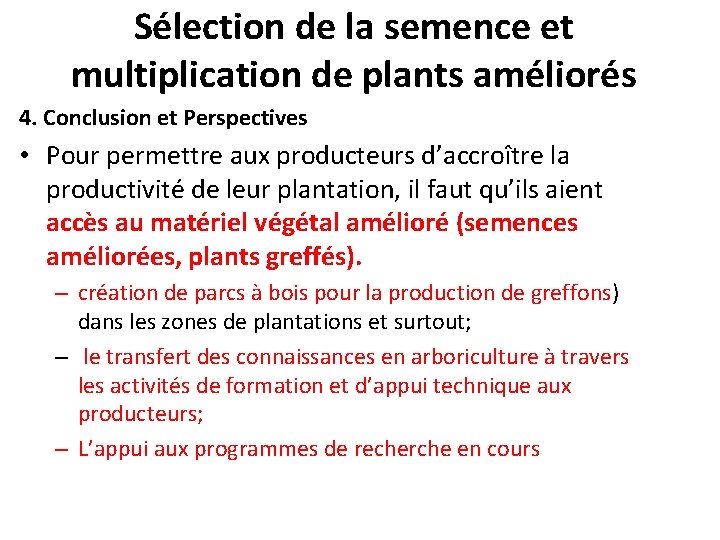 Sélection de la semence et multiplication de plants améliorés

4. Conclusion et Perspectives

• Pour permettre aux producteurs d’accroître la productivité de leur plantation, il faut qu’ils aient accès au matériel végétal amélioré (semences améliorées, plants greffés).

– création de parcs à bois pour la production de greffons) dans les zones de plantations et surtout;

– le transfert des connaissances en arboriculture à travers les activités de formation et d’appui technique aux producteurs;

– L’appui aux programmes de recherche en cours